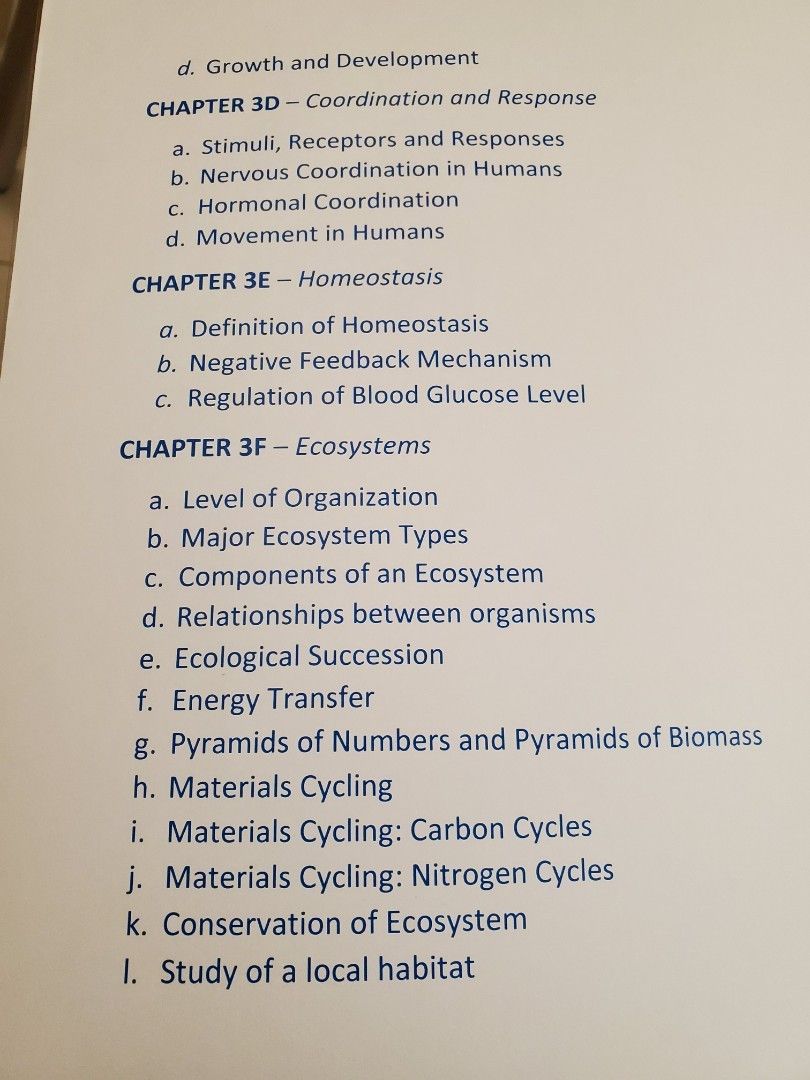 d. Growth and Development

CHAPTER 3D – Coordination and Response

a. Stimuli, Receptors and Responses
b. Nervous Coordination in Humans
c. Hormonal Coordination
d. Movement in Humans

CHAPTER 3E – Homeostasis

a. Definition of Homeostasis
b. Negative Feedback Mechanism
c. Regulation of Blood Glucose Level

CHAPTER 3F – Ecosystems

a. Level of Organization
b. Major Ecosystem Types
c. Components of an Ecosystem
d. Relationships between organisms
e. Ecological Succession
f. Energy Transfer
g. Pyramids of Numbers and Pyramids of Biomass
h. Materials Cycling
i. Materials Cycling: Carbon Cycles
j. Materials Cycling: Nitrogen Cycles
k. Conservation of Ecosystem
l. Study of a local habitat